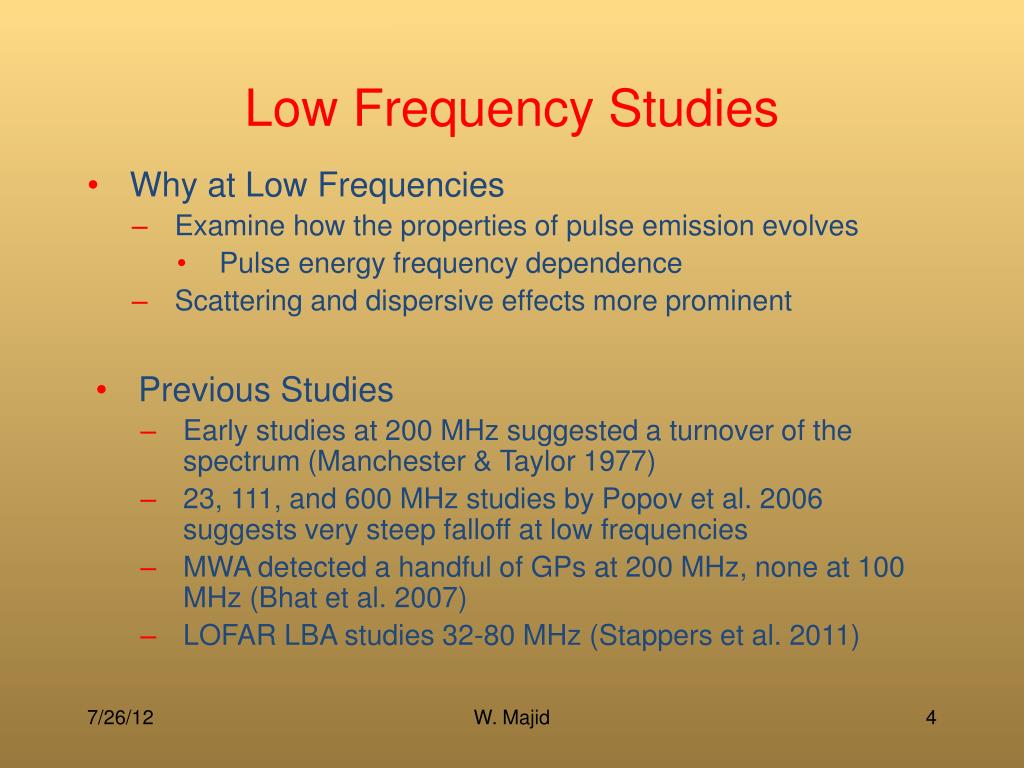 Low Frequency Studies

• Why at Low Frequencies
– Examine how the properties of pulse emission evolves
• Pulse energy frequency dependence
– Scattering and dispersive effects more prominent

• Previous Studies
– Early studies at 200 MHz suggested a turnover of the spectrum (Manchester & Taylor 1977)
– 23, 111, and 600 MHz studies by Popov et al. 2006 suggests very steep falloff at low frequencies
– MWA detected a handful of GPs at 200 MHz, none at 100 MHz (Bhat et al. 2007)
– LOFAR LBA studies 32-80 MHz (Stappers et al. 2011)

7/26/12

W. Majid

4